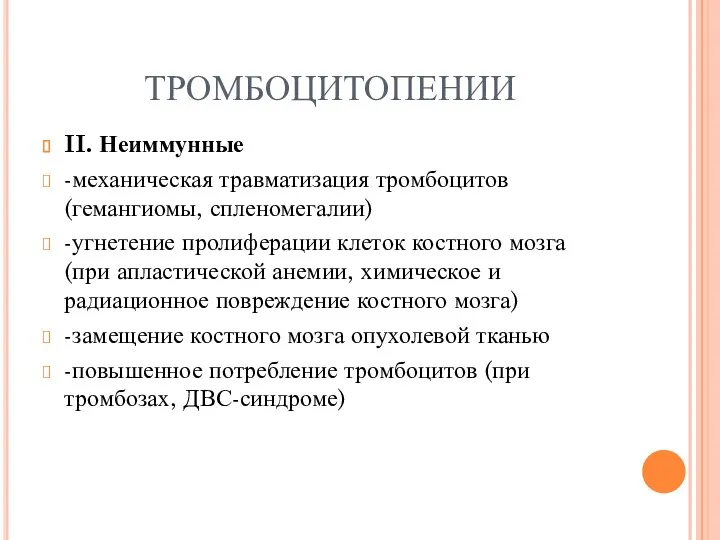 ТРОМБОЦИТОПЕНИИ

II. Неиммунные

-механическая травматизация тромбоцитов (гемангиомы, спленомегалии)

-угнетение пролиферации клеток костного мозга (при апластической анемии, химическое и радиационное повреждение костного мозга)

-замещение костного мозга опухолевой тканью

-повышенное потребление тромбоцитов (при тромбозах, ДВС-синдроме)